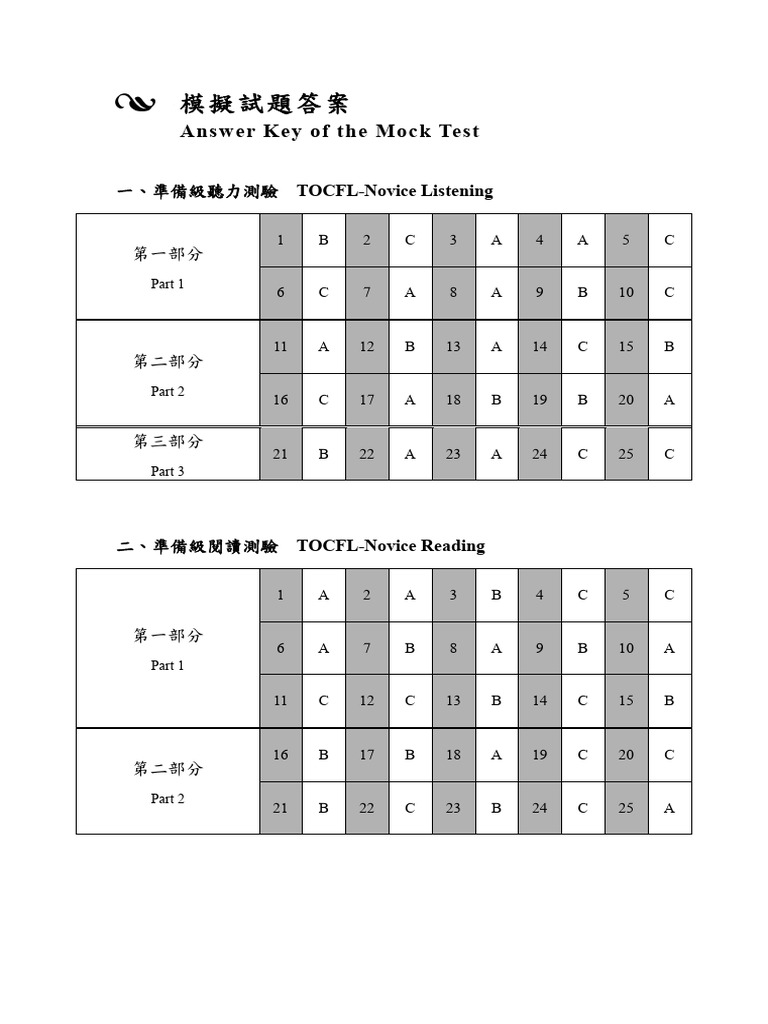 模擬試題答案
Answer Key of the Mock Test

一、準備級聽力測驗 TOCFL-Novice Listening

| | | | | | | | | | | |
|---|---|---|---|---|---|---|---|---|---|---|
| 第一部分 Part 1 | 1 | B | 2 | C | 3 | A | 4 | A | 5 | C |
| | 6 | C | 7 | A | 8 | A | 9 | B | 10 | C |
| 第二部分 Part 2 | 11 | A | 12 | B | 13 | A | 14 | C | 15 | B |
| | 16 | C | 17 | A | 18 | B | 19 | B | 20 | A |
| 第三部分 Part 3 | 21 | B | 22 | A | 23 | A | 24 | C | 25 | C |

二、準備級閱讀測驗 TOCFL-Novice Reading

| | | | | | | | | | | |
|---|---|---|---|---|---|---|---|---|---|---|
| 第一部分 Part 1 | 1 | A | 2 | A | 3 | B | 4 | C | 5 | C |
| | 6 | A | 7 | B | 8 | A | 9 | B | 10 | A |
| | 11 | C | 12 | C | 13 | B | 14 | C | 15 | B |
| 第二部分 Part 2 | 16 | B | 17 | B | 18 | A | 19 | C | 20 | C |
| | 21 | B | 22 | C | 23 | B | 24 | C | 25 | A |